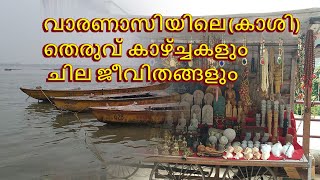 വാരണാസിയിലെ (കാശി)
തെരുവ് കാഴ്ച്ചകളും
ചില ജീവിതങ്ങളും